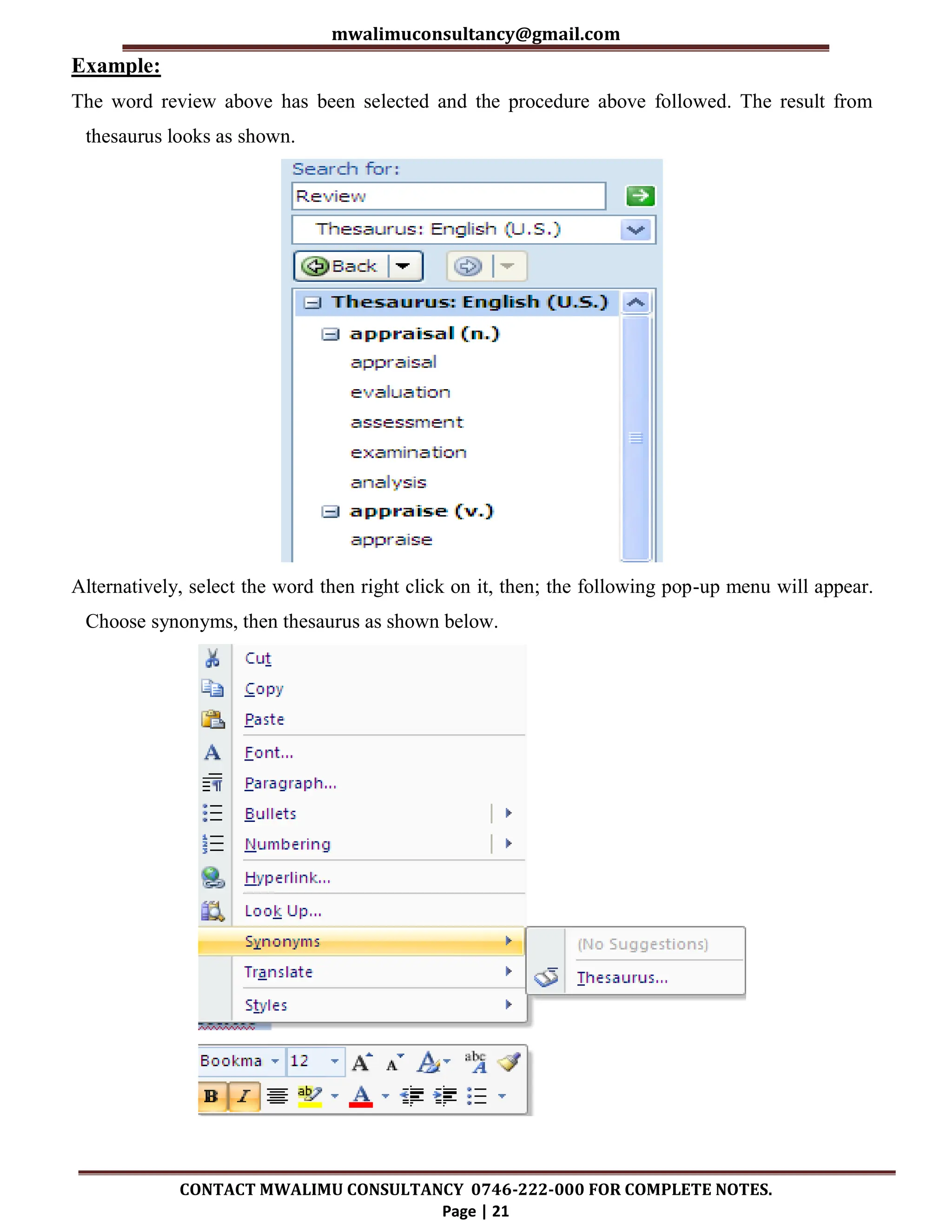 mwalimuconsultancy@gmail.com

Example:

The word review above has been selected and the procedure above followed. The result from thesaurus looks as shown.

Search for:
Review
Thesaurus: English (U.S.)
Back
Thesaurus: English (U.S.)
appraisal (n.)
appraisal
evaluation
assessment
examination
analysis
appraise (v.)
appraise

Alternatively, select the word then right click on it, then; the following pop-up menu will appear. Choose synonyms, then thesaurus as shown below.

Cut
Copy
Paste
Font...
Paragraph...
Bullets
Numbering
Hyperlink...
Look Up...
Synonyms
Translate
Styles
(No Suggestions)
Thesaurus...

Bookma 12
B I

CONTACT MWALIMU CONSULTANCY 0746-222-000 FOR COMPLETE NOTES.
Page | 21